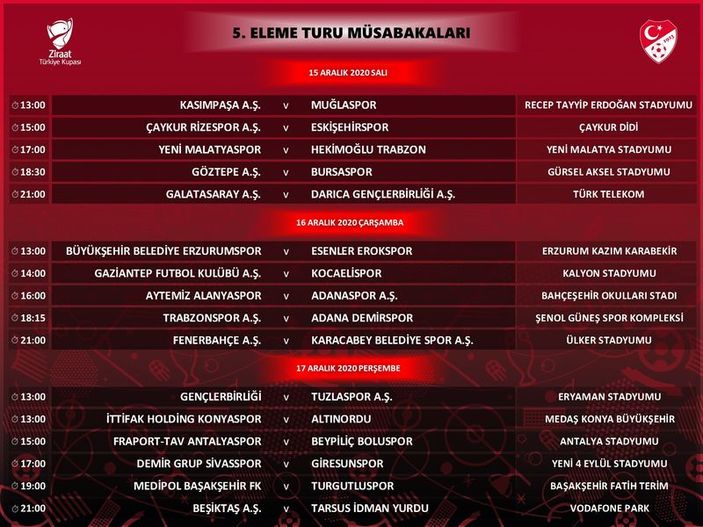 Ziraat Türkiye Kupası

5. ELEME TURU MÜSABAKALARI

15 ARALIK 2020 SALI

| | | | | |
|---|---|---|---|---|
| 13:00 | KASIMPAŞA A.Ş. | v | MUĞLASPOR | RECEP TAYYİP ERDOĞAN STADYUMU |
| 15:00 | ÇAYKUR RİZESPOR A.Ş. | v | ESKİŞEHİRSPOR | ÇAYKUR DİDİ |
| 17:00 | YENİ MALATYASPOR | v | HEKİMOĞLU TRABZON | YENİ MALATYA STADYUMU |
| 18:30 | GÖZTEPE A.Ş. | v | BURSASPOR | GÜRSEL AKSEL STADYUMU |
| 21:00 | GALATASARAY A.Ş. | v | DARICA GENÇLERBİRLİĞİ A.Ş. | TÜRK TELEKOM |

16 ARALIK 2020 ÇARŞAMBA

| | | | | |
|---|---|---|---|---|
| 13:00 | BÜYÜKŞEHİR BELEDİYE ERZURUMSPOR | v | ESENLER EROKSPOR | ERZURUM KAZIM KARABEKİR |
| 14:00 | GAZİANTEP FUTBOL KULÜBÜ A.Ş. | v | KOCAELİSPOR | KALYON STADYUMU |
| 16:00 | AYTEMİZ ALANYASPOR | v | ADANASPOR A.Ş. | BAHÇEŞEHİR OKULLARI STADI |
| 18:15 | TRABZONSPOR A.Ş. | v | ADANA DEMİRSPOR | ŞENOL GÜNEŞ SPOR KOMPLEKSİ |
| 21:00 | FENERBAHÇE A.Ş. | v | KARACABEY BELEDİYE SPOR A.Ş. | ÜLKER STADYUMU |

17 ARALIK 2020 PERŞEMBE

| | | | | |
|---|---|---|---|---|
| 13:00 | GENÇLERBİRLİĞİ | v | TUZLASPOR A.Ş. | ERYAMAN STADYUMU |
| 13:00 | İTTİFAK HOLDİNG KONYASPOR | v | ALTINORDU | MEDAŞ KONYA BÜYÜKŞEHİR |
| 15:00 | FRAPORT-TAV ANTALYASPOR | v | BEYPİLİÇ BOLUSPOR | ANTALYA STADYUMU |
| 17:00 | DEMİR GRUP SİVASSPOR | v | GİRESUNSPOR | YENİ 4 EYLÜL STADYUMU |
| 19:00 | MEDİPOL BAŞAKŞEHİR FK | v | TURGUTLUSPOR | BAŞAKŞEHİR FATİH TERİM |
| 21:00 | BEŞİKTAŞ A.Ş. | v | TARSUS İDMAN YURDU | VODAFONE PARK |